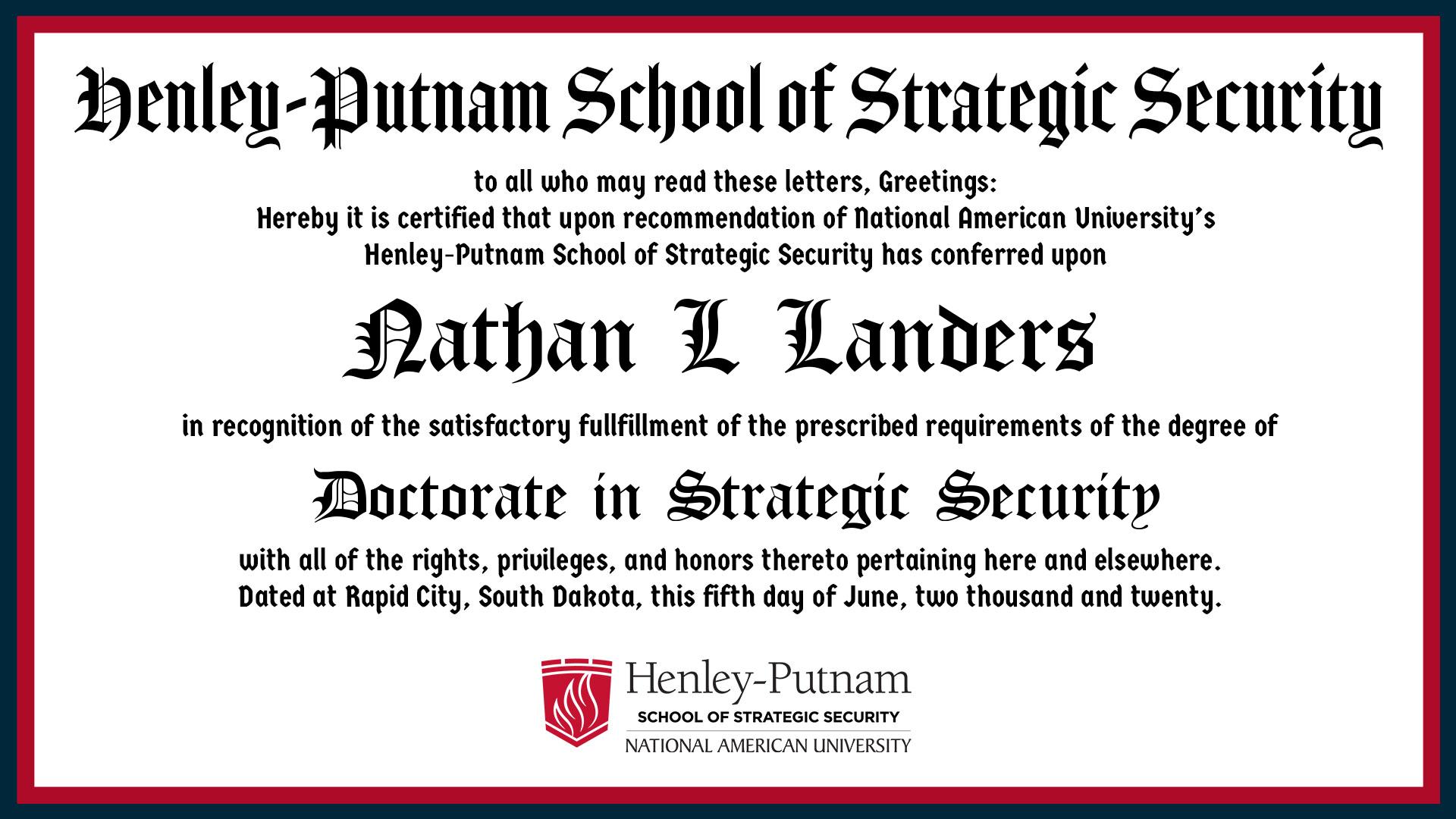 Henley-Putnam School of Strategic Security

to all who may read these letters, Greetings:
Hereby it is certified that upon recommendation of National American University's
Henley-Putnam School of Strategic Security has conferred upon

Nathan L Landers

in recognition of the satisfactory fullfillment of the prescribed requirements of the degree of

Doctorate in Strategic Security

with all of the rights, privileges, and honors thereto pertaining here and elsewhere.
Dated at Rapid City, South Dakota, this fifth day of June, two thousand and twenty.

Henley-Putnam
SCHOOL OF STRATEGIC SECURITY
NATIONAL AMERICAN UNIVERSITY